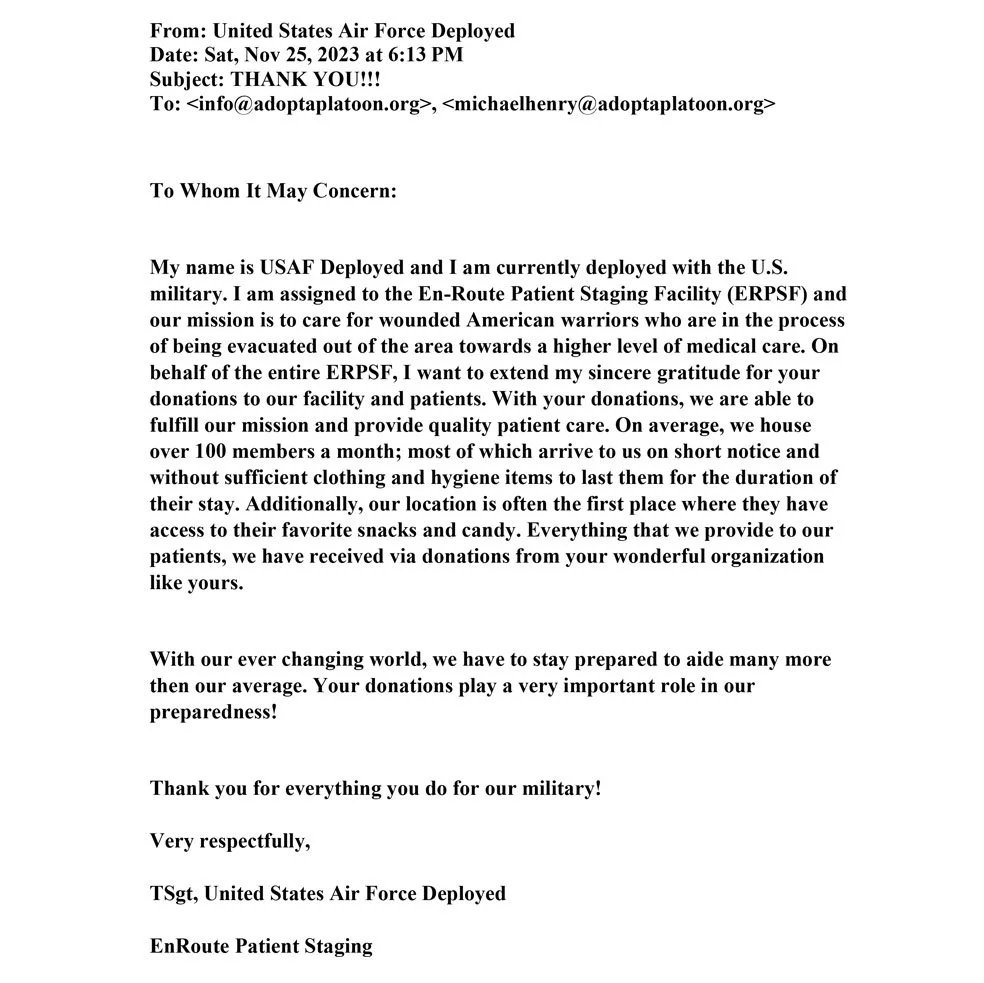 From: United States Air Force Deployed
Date: Sat, Nov 25, 2023 at 6:13 PM
Subject: THANK YOU!!!
To: <info@adoptaplatoon.org>, <michaelhenry@adoptaplatoon.org>

To Whom It May Concern:

My name is USAF Deployed and I am currently deployed with the U.S. military. I am assigned to the En-Route Patient Staging Facility (ERPSF) and our mission is to care for wounded American warriors who are in the process of being evacuated out of the area towards a higher level of medical care. On behalf of the entire ERPSF, I want to extend my sincere gratitude for your donations to our facility and patients. With your donations, we are able to fulfill our mission and provide quality patient care. On average, we house over 100 members a month; most of which arrive to us on short notice and without sufficient clothing and hygiene items to last them for the duration of their stay. Additionally, our location is often the first place where they have access to their favorite snacks and candy. Everything that we provide to our patients, we have received via donations from your wonderful organization like yours.

With our ever changing world, we have to stay prepared to aide many more then our average. Your donations play a very important role in our preparedness!

Thank you for everything you do for our military!

Very respectfully,

TSgt, United States Air Force Deployed

EnRoute Patient Staging